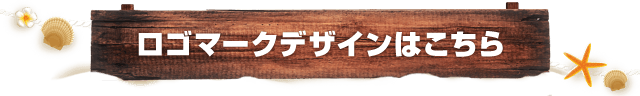 ロゴマークデザインはこちら